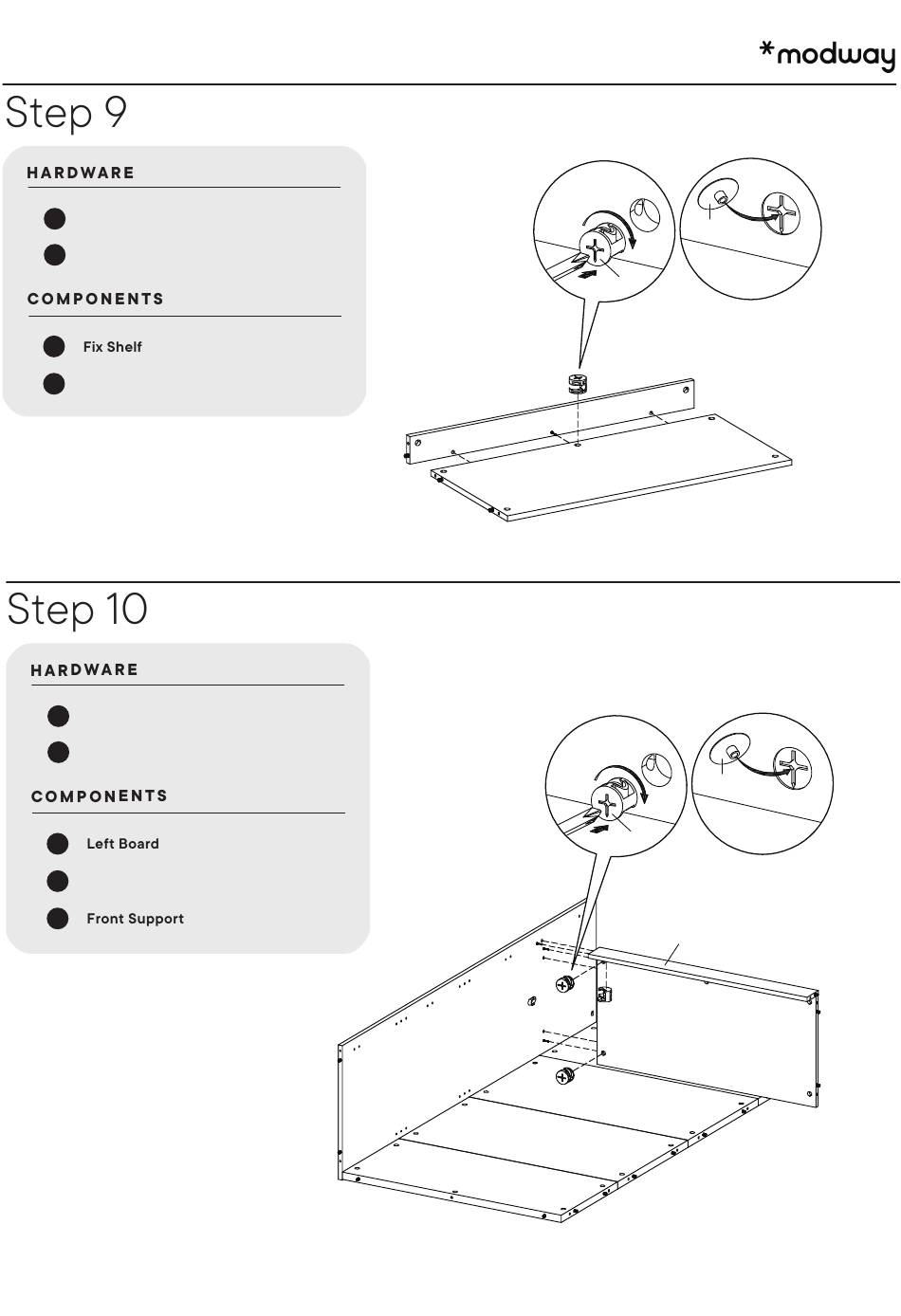 *modway

Step 9

HARDWARE

COMPONENTS

Fix Shelf

Step 10

HARDWARE

COMPONENTS

Left Board

Front Support